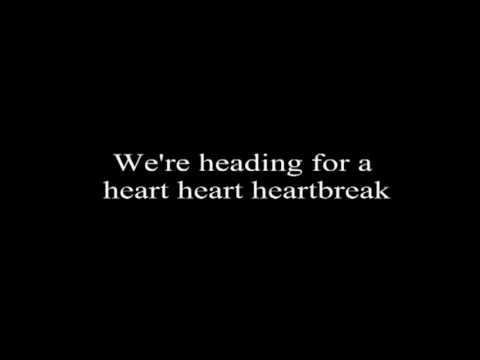 We're heading for a
heart heart heartbreak